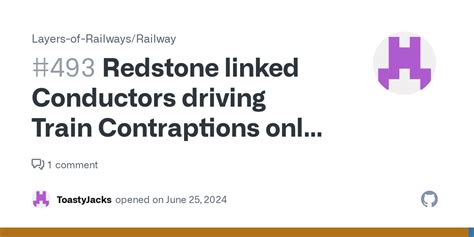 Layers-of-Railways/Railway

#493 Redstone linked Conductors driving Train Contraptions onl...

1 comment

ToastyJacks opened on June 25, 2024